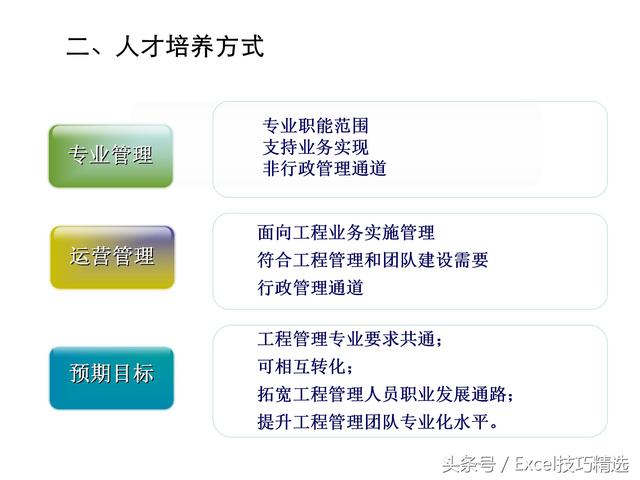 二、人才培养方式

专业管理

专业职能范围
支持业务实现
非行政管理通道

运营管理

面向工程业务实施管理
符合工程管理和团队建设需要
行政管理通道

预期目标

工程管理专业要求共通；
可相互转化；
拓宽工程管理人员职业发展通路；
提升工程管理团队专业化水平。

头条号 / Excel技巧精选